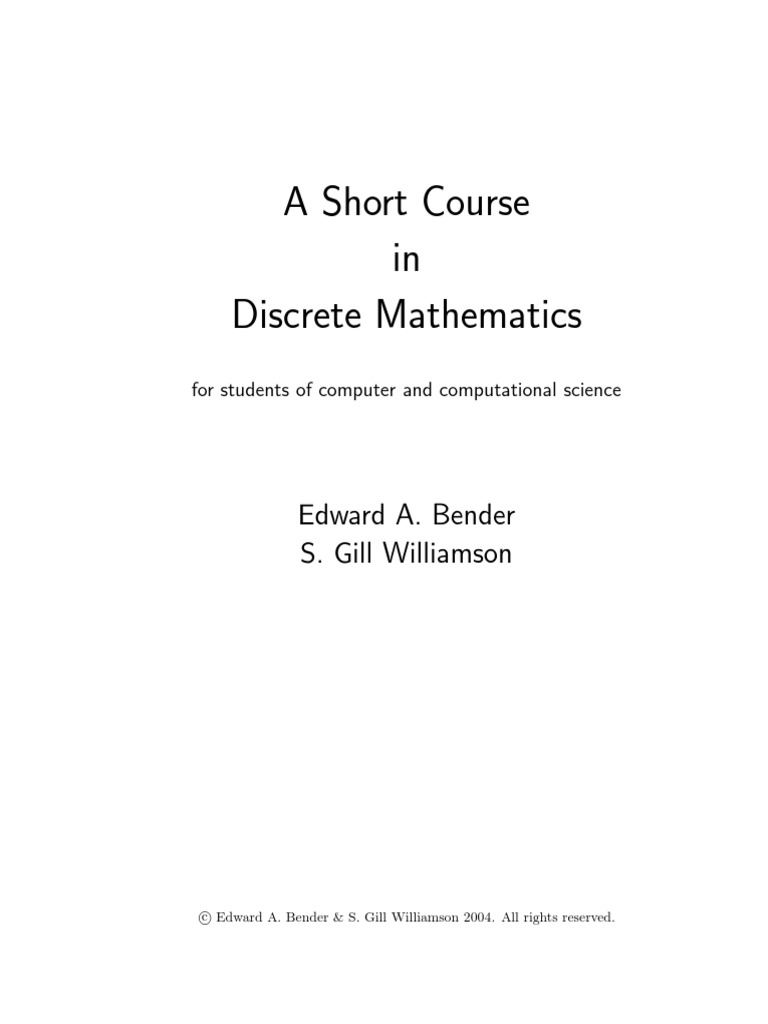 A Short Course
in
Discrete Mathematics

for students of computer and computational science

Edward A. Bender
S. Gill Williamson

© Edward A. Bender & S. Gill Williamson 2004. All rights reserved.